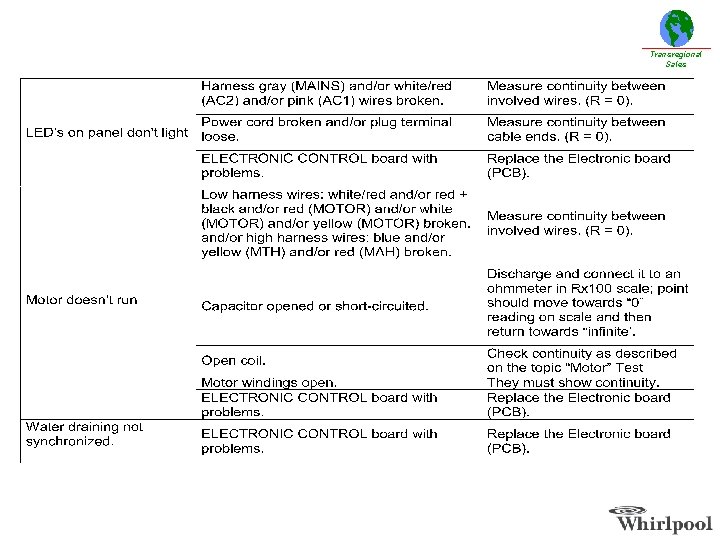 Transregional Sales

| | | |
|---|---|---|
| LED's on panel don't light | Harness gray (MAINS) and/or white/red (AC2) and/or pink (AC1) wires broken. | Measure continuity between involved wires. (R = 0). |
| | Power cord broken and/or plug terminal loose. | Measure continuity between cable ends. (R = 0). |
| | ELECTRONIC CONTROL board with problems. | Replace the Electronic board (PCB). |
| Motor doesn't run | Low harness wires: white/red and/or red + black and/or red (MOTOR) and/or white (MOTOR) and/or yellow (MOTOR) broken. and/or high harness wires: blue and/or yellow (MTH) and/or red (MAH) broken. | Measure continuity between involved wires. (R = 0). |
| | Capacitor opened or short-circuited. | Discharge and connect it to an ohmmeter in Rx100 scale; point should move towards "0" reading on scale and then return towards "infinite'. |
| | Open coil. Motor windings open. | Check continuity as described on the topic "Motor" Test They must show continuity. |
| | ELECTRONIC CONTROL board with problems. | Replace the Electronic board (PCB). |
| Water draining not synchronized. | ELECTRONIC CONTROL board with problems. | Replace the Electronic board (PCB). |

Whirlpool